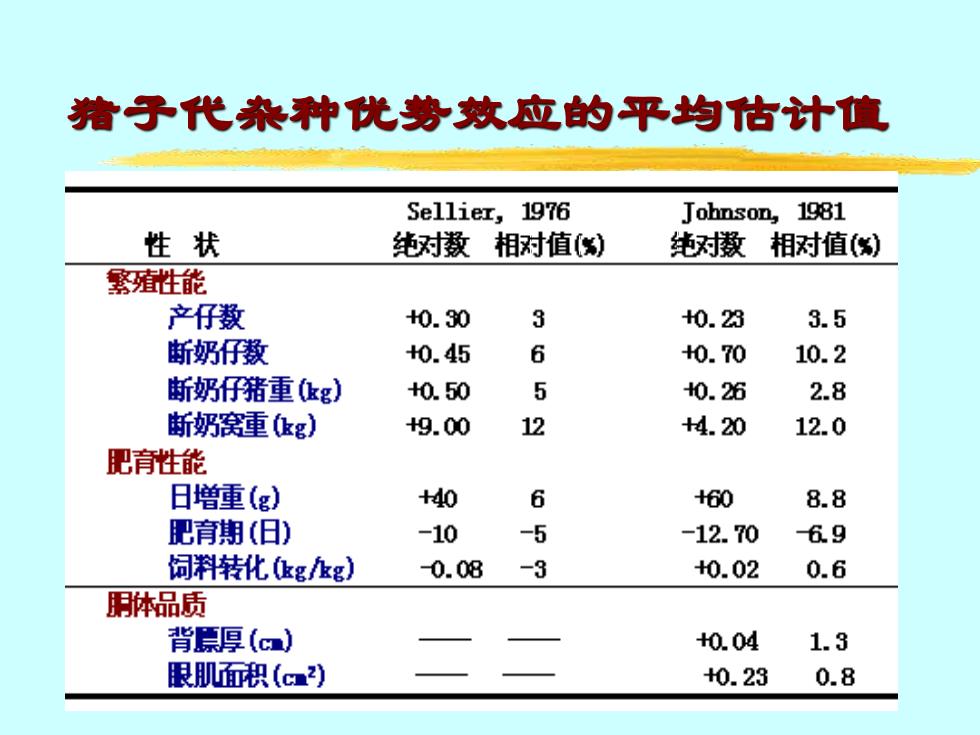 猪子代杂种优势效应的平均估计值

| 性 状 | Sellier, 1976 绝对数 | Sellier, 1976 相对值(%) | Johnson, 1981 绝对数 | Johnson, 1981 相对值(%) |
|---|---|---|---|---|
| 繁殖性能 | | | | |
| 产仔数 | +0.30 | 3 | +0.23 | 3.5 |
| 断奶仔数 | +0.45 | 6 | +0.70 | 10.2 |
| 断奶仔猪重(kg) | +0.50 | 5 | +0.26 | 2.8 |
| 断奶窝重(kg) | +9.00 | 12 | +4.20 | 12.0 |
| 肥育性能 | | | | |
| 日增重(g) | +40 | 6 | +60 | 8.8 |
| 肥育期(日) | -10 | -5 | -12.70 | -6.9 |
| 饲料转化(kg/kg) | -0.08 | -3 | +0.02 | 0.6 |
| 胴体品质 | | | | |
| 背膘厚(cm) | —— | —— | +0.04 | 1.3 |
| 眼肌面积($cm^2$) | —— | —— | +0.23 | 0.8 |